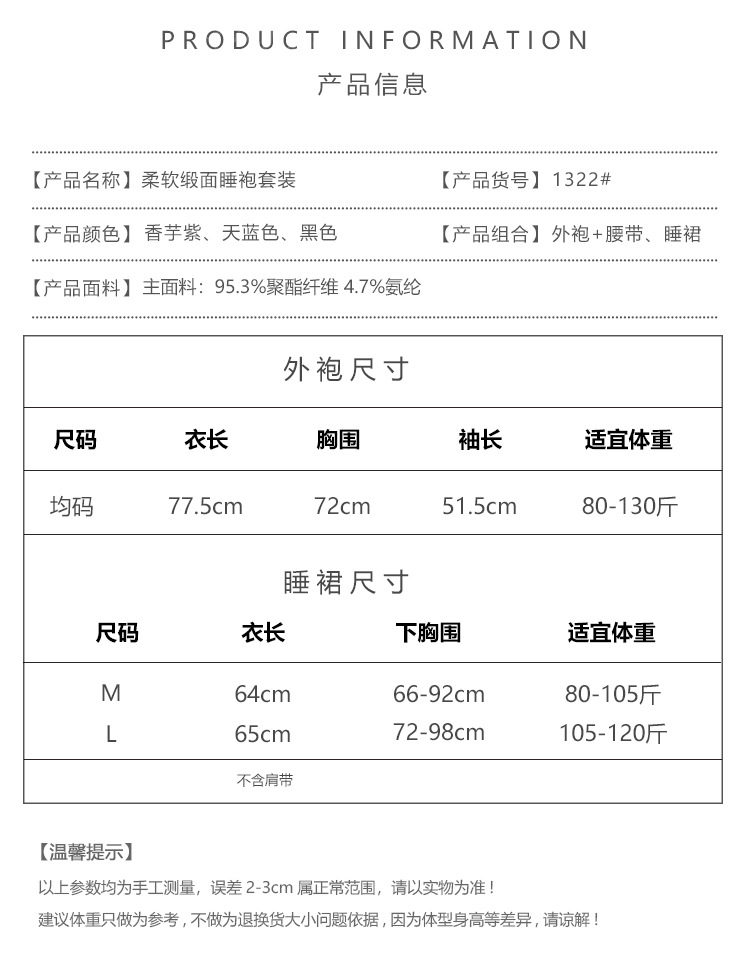 PRODUCT INFORMATION
产品信息

【产品名称】柔软缎面睡袍套装　【产品货号】1322#
【产品颜色】香芋紫、天蓝色、黑色　【产品组合】外袍+腰带、睡裙
【产品面料】主面料：95.3%聚酯纤维 4.7%氨纶

外袍尺寸

| 尺码 | 衣长 | 胸围 | 袖长 | 适宜体重 |
|---|---|---|---|---|
| 均码 | 77.5cm | 72cm | 51.5cm | 80-130斤 |

睡裙尺寸

| 尺码 | 衣长 | 下胸围 | 适宜体重 |
|---|---|---|---|
| M | 64cm | 66-92cm | 80-105斤 |
| L | 65cm | 72-98cm | 105-120斤 |

不含肩带

【温馨提示】
以上参数均为手工测量，误差 2-3cm 属正常范围，请以实物为准！
建议体重只做为参考，不做为退换货大小问题依据，因为体型身高等差异，请谅解！